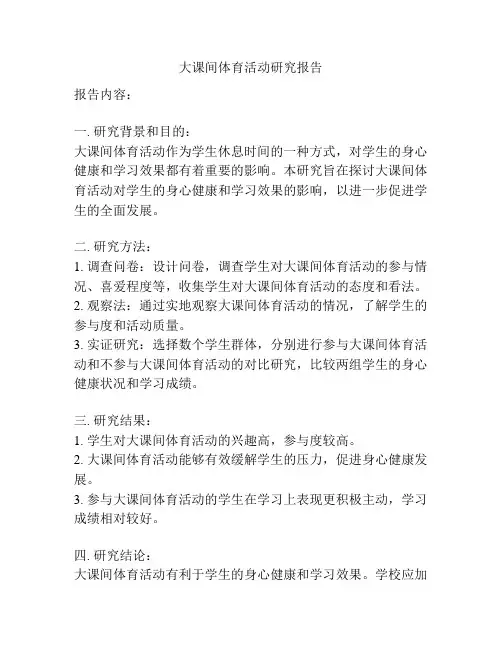 大课间体育活动研究报告

报告内容：

一. 研究背景和目的：
大课间体育活动作为学生休息时间的一种方式，对学生的身心健康和学习效果都有着重要的影响。本研究旨在探讨大课间体育活动对学生的身心健康和学习效果的影响，以进一步促进学生的全面发展。

二. 研究方法：
1. 调查问卷：设计问卷，调查学生对大课间体育活动的参与情况、喜爱程度等，收集学生对大课间体育活动的态度和看法。
2. 观察法：通过实地观察大课间体育活动的情况，了解学生的参与度和活动质量。
3. 实证研究：选择数个学生群体，分别进行参与大课间体育活动和不参与大课间体育活动的对比研究，比较两组学生的身心健康状况和学习成绩。

三. 研究结果：
1. 学生对大课间体育活动的兴趣高，参与度较高。
2. 大课间体育活动能够有效缓解学生的压力，促进身心健康发展。
3. 参与大课间体育活动的学生在学习上表现更积极主动，学习成绩相对较好。

四. 研究结论：
大课间体育活动有利于学生的身心健康和学习效果。学校应加